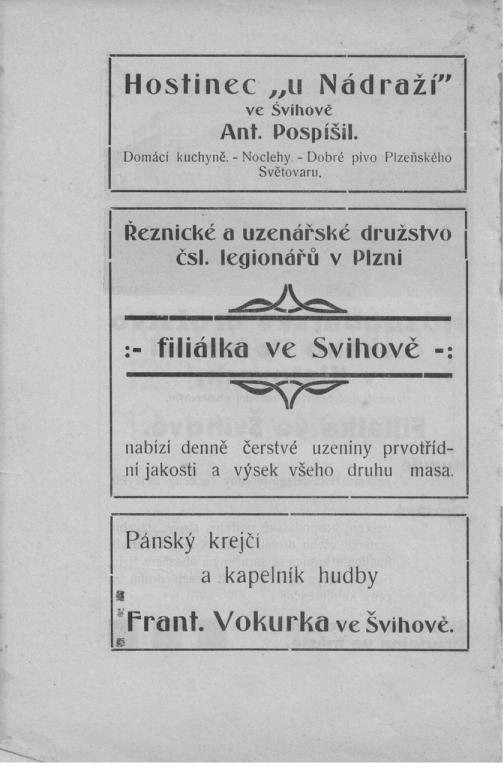 Hostinec „u Nádraží"
ve Švihově
Ant. Pospíšil.
Domácí kuchyně. - Noclehy. - Dobré pivo Plzeňského Světovaru.

Řeznické a uzenářské družstvo čsl. legionářů v Plzni

:- filiálka ve Švihově -:

nabízí denně čerstvé uzeniny prvotřídní jakosti a výsek všeho druhu masa.

Pánský krejčí
a kapelník hudby
Frant. Vokurka ve Švihově.